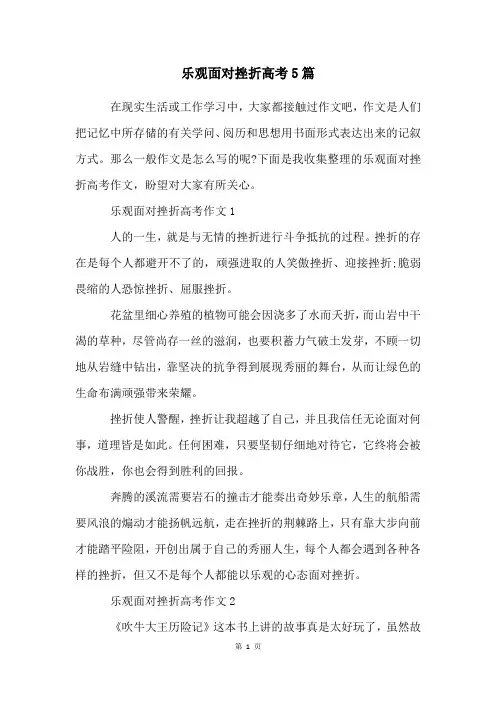 乐观面对挫折高考5篇

在现实生活或工作学习中，大家都接触过作文吧，作文是人们把记忆中所存储的有关学问、阅历和思想用书面形式表达出来的记叙方式。那么一般作文是怎么写的呢?下面是我收集整理的乐观面对挫折高考作文，盼望对大家有所关心。

乐观面对挫折高考作文1

人的一生，就是与无情的挫折进行斗争抵抗的过程。挫折的存在是每个人都避开不了的，顽强进取的人笑傲挫折、迎接挫折;脆弱畏缩的人恐惊挫折、屈服挫折。

花盆里细心养殖的植物可能会因浇多了水而夭折，而山岩中干渴的草种，尽管尚存一丝的滋润，也要积蓄力气破土发芽，不顾一切地从岩缝中钻出，靠坚决的抗争得到展现秀丽的舞台，从而让绿色的生命布满顽强带来荣耀。

挫折使人警醒，挫折让我超越了自己，并且我信任无论面对何事，道理皆是如此。任何困难，只要坚韧仔细地对待它，它终将会被你战胜，你也会得到胜利的回报。

奔腾的溪流需要岩石的撞击才能奏出奇妙乐章，人生的航船需要风浪的煽动才能扬帆远航，走在挫折的荆棘路上，只有靠大步向前才能踏平险阻，开创出属于自己的秀丽人生，每个人都会遇到各种各样的挫折，但又不是每个人都能以乐观的心态面对挫折。

乐观面对挫折高考作文2

《吹牛大王历险记》这本书上讲的故事真是太好玩了，虽然故

第 1 页